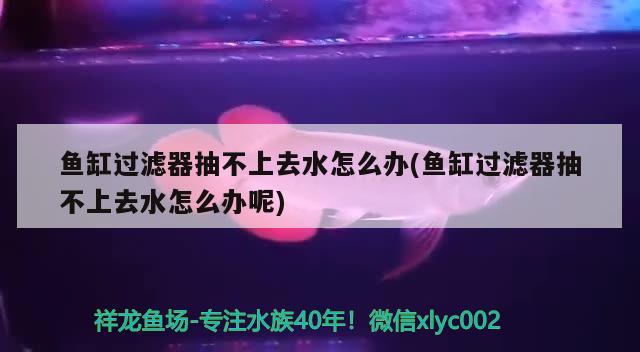 鱼缸过滤器抽不上去水怎么办(鱼缸过滤器抽不上去水怎么办呢)

祥龙鱼场-专注水族40年！微信xlyc002